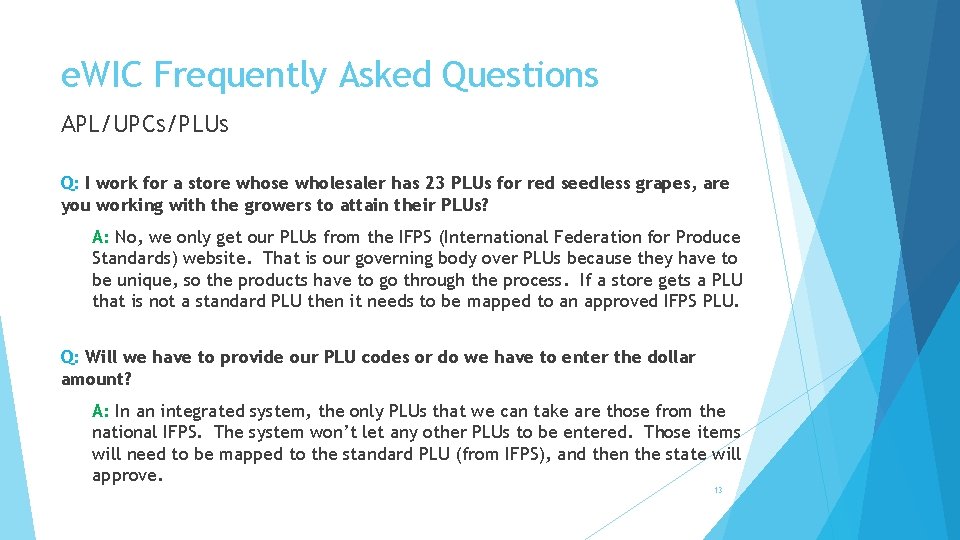 eWIC Frequently Asked Questions

APL/UPCs/PLUs

Q: I work for a store whose wholesaler has 23 PLUs for red seedless grapes, are you working with the growers to attain their PLUs?

A: No, we only get our PLUs from the IFPS (International Federation for Produce Standards) website. That is our governing body over PLUs because they have to be unique, so the products have to go through the process. If a store gets a PLU that is not a standard PLU then it needs to be mapped to an approved IFPS PLU.

Q: Will we have to provide our PLU codes or do we have to enter the dollar amount?

A: In an integrated system, the only PLUs that we can take are those from the national IFPS. The system won't let any other PLUs to be entered. Those items will need to be mapped to the standard PLU (from IFPS), and then the state will approve.

13